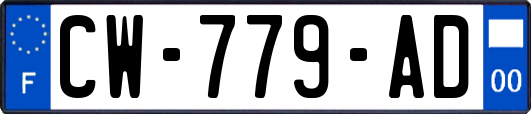 F
CW-779-AD
00